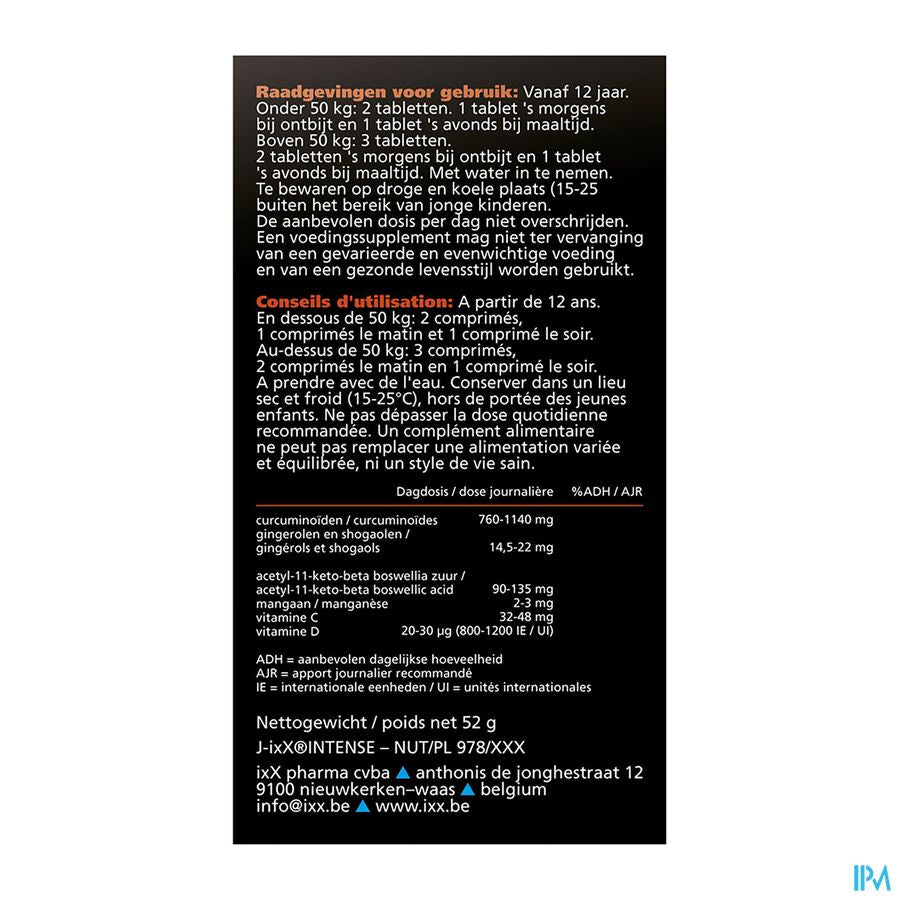 **Raadgevingen voor gebruik:** Vanaf 12 jaar. Onder 50 kg: 2 tabletten. 1 tablet 's morgens bij ontbijt en 1 tablet 's avonds bij maaltijd. Boven 50 kg: 3 tabletten. 2 tabletten 's morgens bij ontbijt en 1 tablet 's avonds bij maaltijd. Met water in te nemen. Te bewaren op droge en koele plaats (15-25 buiten het bereik van jonge kinderen. De aanbevolen dosis per dag niet overschrijden. Een voedingssupplement mag niet ter vervanging van een gevarieerde en evenwichtige voeding en van een gezonde levensstijl worden gebruikt.

**Conseils d'utilisation:** A partir de 12 ans. En dessous de 50 kg: 2 comprimés, 1 comprimés le matin et 1 comprimé le soir. Au-dessus de 50 kg: 3 comprimés, 2 comprimés le matin en 1 comprimé le soir. A prendre avec de l'eau. Conserver dans un lieu sec et froid (15-25°C), hors de portée des jeunes enfants. Ne pas dépasser la dose quotidienne recommandée. Un complément alimentaire ne peut pas remplacer une alimentation variée et équilibrée, ni un style de vie sain.

| | Dagdosis / dose journalière | %ADH / AJR |
|---|---|---|
| curcuminoïden / curcuminoïdes | 760-1140 mg | |
| gingerolen en shogaolen / gingérols et shogaols | 14,5-22 mg | |
| acetyl-11-keto-beta boswellia zuur / acetyl-11-keto-beta boswellic acid | 90-135 mg | |
| mangaan / manganèse | 2-3 mg | |
| vitamine C | 32-48 mg | |
| vitamine D | 20-30 µg (800-1200 IE / UI) | |

ADH = aanbevolen dagelijkse hoeveelheid
AJR = apport journalier recommandé
IE = internationale eenheden / UI = unités internationales

Nettogewicht / poids net 52 g

J-ixX®INTENSE – NUT/PL 978/XXX

ixX pharma cvba ▲ anthonis de jonghestraat 12 9100 nieuwkerken–waas ▲ belgium info@ixx.be ▲ www.ixx.be

IPM